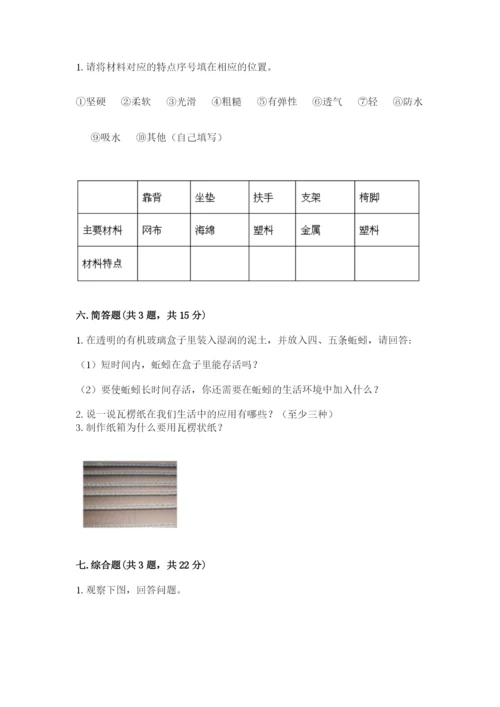 1. 请将材料对应的特点序号填在相应的位置。

①坚硬 ②柔软 ③光滑 ④粗糙 ⑤有弹性 ⑥透气 ⑦轻 ⑧防水

⑨吸水 ⑩其他（自己填写）

|  | 靠背 | 坐垫 | 扶手 | 支架 | 椅脚 |
|---|---|---|---|---|---|
| 主要材料 | 网布 | 海绵 | 塑料 | 金属 | 塑料 |
| 材料特点 |  |  |  |  |  |

六. 简答题（共 3 题，共 15 分）

1. 在透明的有机玻璃盒子里装入湿润的泥土，并放入四、五条蚯蚓，请回答：

（1）短时间内，蚯蚓在盒子里能存活吗？

（2）要使蚯蚓长时间存活，你还需要在蚯蚓的生活环境中加入什么？

2. 说一说瓦楞纸在我们生活中的应用有哪些？（至少三种）
3. 制作纸箱为什么要用瓦楞状纸？

七. 综合题（共 3 题，共 22 分）

1. 观察下图，回答问题。